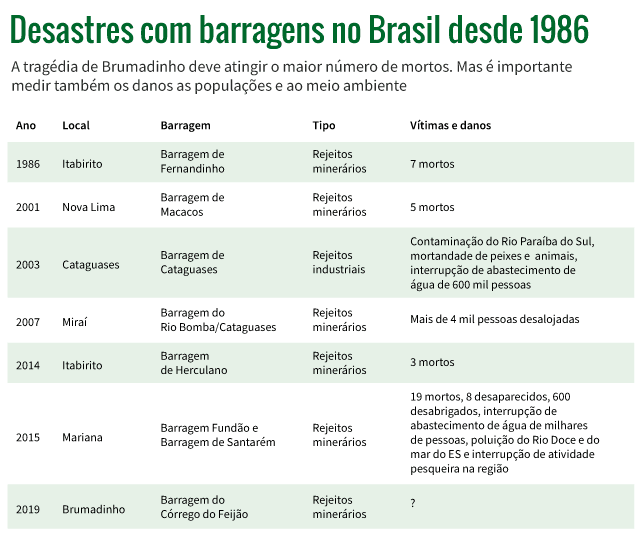 Desastres com barragens no Brasil desde 1986

A tragédia de Brumadinho deve atingir o maior número de mortos. Mas é importante medir também os danos as populações e ao meio ambiente

| Ano | Local | Barragem | Tipo | Vítimas e danos |
|---|---|---|---|---|
| 1986 | Itabirito | Barragem de Fernandinho | Rejeitos minerários | 7 mortos |
| 2001 | Nova Lima | Barragem de Macacos | Rejeitos minerários | 5 mortos |
| 2003 | Cataguases | Barragem de Cataguases | Rejeitos industriais | Contaminação do Rio Paraíba do Sul, mortandade de peixes e animais, interrupção de abastecimento de água de 600 mil pessoas |
| 2007 | Miraí | Barragem do Rio Bomba/Cataguases | Rejeitos minerários | Mais de 4 mil pessoas desalojadas |
| 2014 | Itabirito | Barragem de Herculano | Rejeitos minerários | 3 mortos |
| 2015 | Mariana | Barragem Fundão e Barragem de Santarém | Rejeitos minerários | 19 mortos, 8 desaparecidos, 600 desabrigados, interrupção de abastecimento de água de milhares de pessoas, poluição do Rio Doce e do mar do ES e interrupção de atividade pesqueira na região |
| 2019 | Brumadinho | Barragem do Córrego do Feijão | Rejeitos minerários | ? |